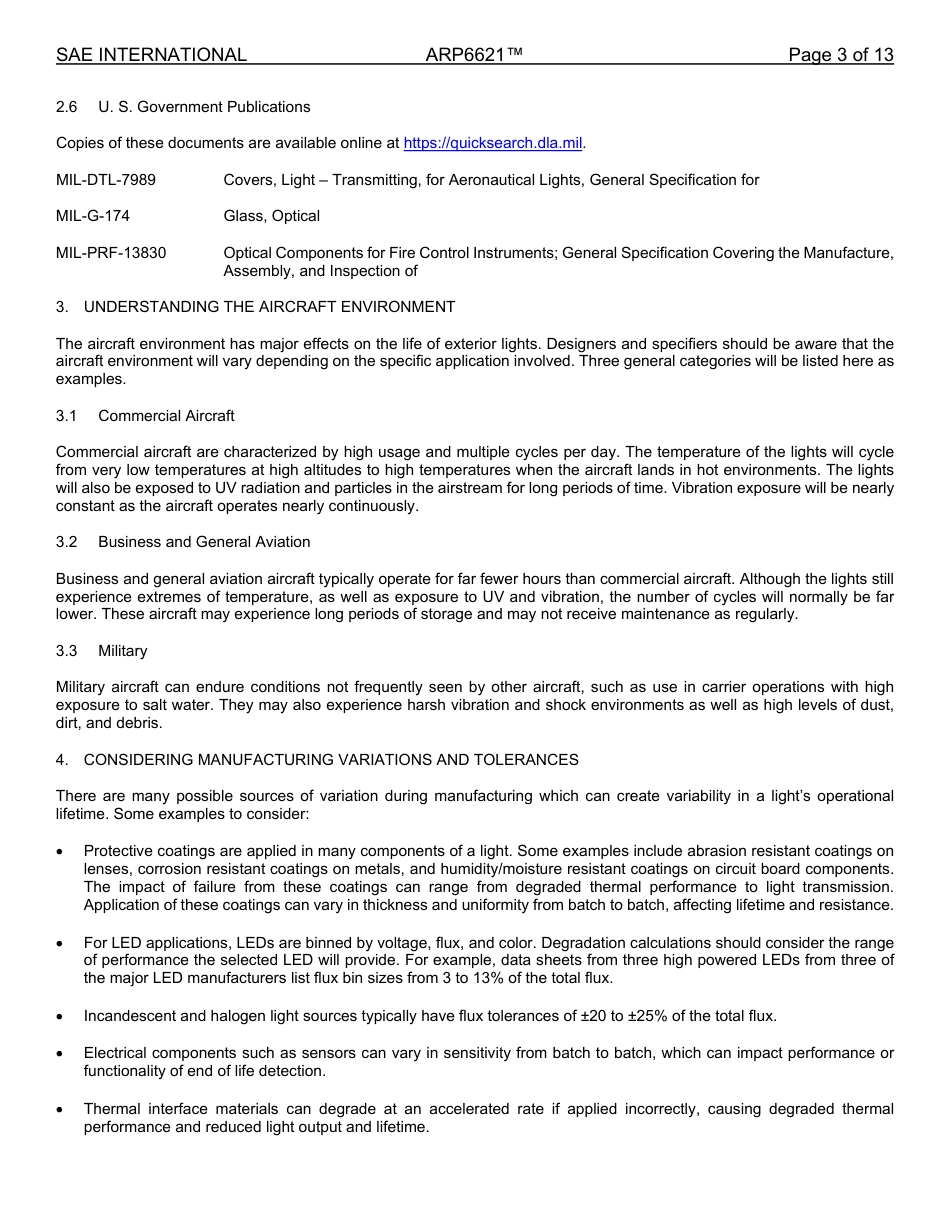 SAE INTERNATIONAL ARP6621™ Page 3 of 13

2.6 U. S. Government Publications

Copies of these documents are available online at https://quicksearch.dla.mil.

MIL-DTL-7989 Covers, Light – Transmitting, for Aeronautical Lights, General Specification for

MIL-G-174 Glass, Optical

MIL-PRF-13830 Optical Components for Fire Control Instruments; General Specification Covering the Manufacture, Assembly, and Inspection of

3. UNDERSTANDING THE AIRCRAFT ENVIRONMENT

The aircraft environment has major effects on the life of exterior lights. Designers and specifiers should be aware that the aircraft environment will vary depending on the specific application involved. Three general categories will be listed here as examples.

3.1 Commercial Aircraft

Commercial aircraft are characterized by high usage and multiple cycles per day. The temperature of the lights will cycle from very low temperatures at high altitudes to high temperatures when the aircraft lands in hot environments. The lights will also be exposed to UV radiation and particles in the airstream for long periods of time. Vibration exposure will be nearly constant as the aircraft operates nearly continuously.

3.2 Business and General Aviation

Business and general aviation aircraft typically operate for far fewer hours than commercial aircraft. Although the lights still experience extremes of temperature, as well as exposure to UV and vibration, the number of cycles will normally be far lower. These aircraft may experience long periods of storage and may not receive maintenance as regularly.

3.3 Military

Military aircraft can endure conditions not frequently seen by other aircraft, such as use in carrier operations with high exposure to salt water. They may also experience harsh vibration and shock environments as well as high levels of dust, dirt, and debris.

4. CONSIDERING MANUFACTURING VARIATIONS AND TOLERANCES

There are many possible sources of variation during manufacturing which can create variability in a light's operational lifetime. Some examples to consider:

• Protective coatings are applied in many components of a light. Some examples include abrasion resistant coatings on lenses, corrosion resistant coatings on metals, and humidity/moisture resistant coatings on circuit board components. The impact of failure from these coatings can range from degraded thermal performance to light transmission. Application of these coatings can vary in thickness and uniformity from batch to batch, affecting lifetime and resistance.

• For LED applications, LEDs are binned by voltage, flux, and color. Degradation calculations should consider the range of performance the selected LED will provide. For example, data sheets from three high powered LEDs from three of the major LED manufacturers list flux bin sizes from 3 to 13% of the total flux.

• Incandescent and halogen light sources typically have flux tolerances of ±20 to ±25% of the total flux.

• Electrical components such as sensors can vary in sensitivity from batch to batch, which can impact performance or functionality of end of life detection.

• Thermal interface materials can degrade at an accelerated rate if applied incorrectly, causing degraded thermal performance and reduced light output and lifetime.